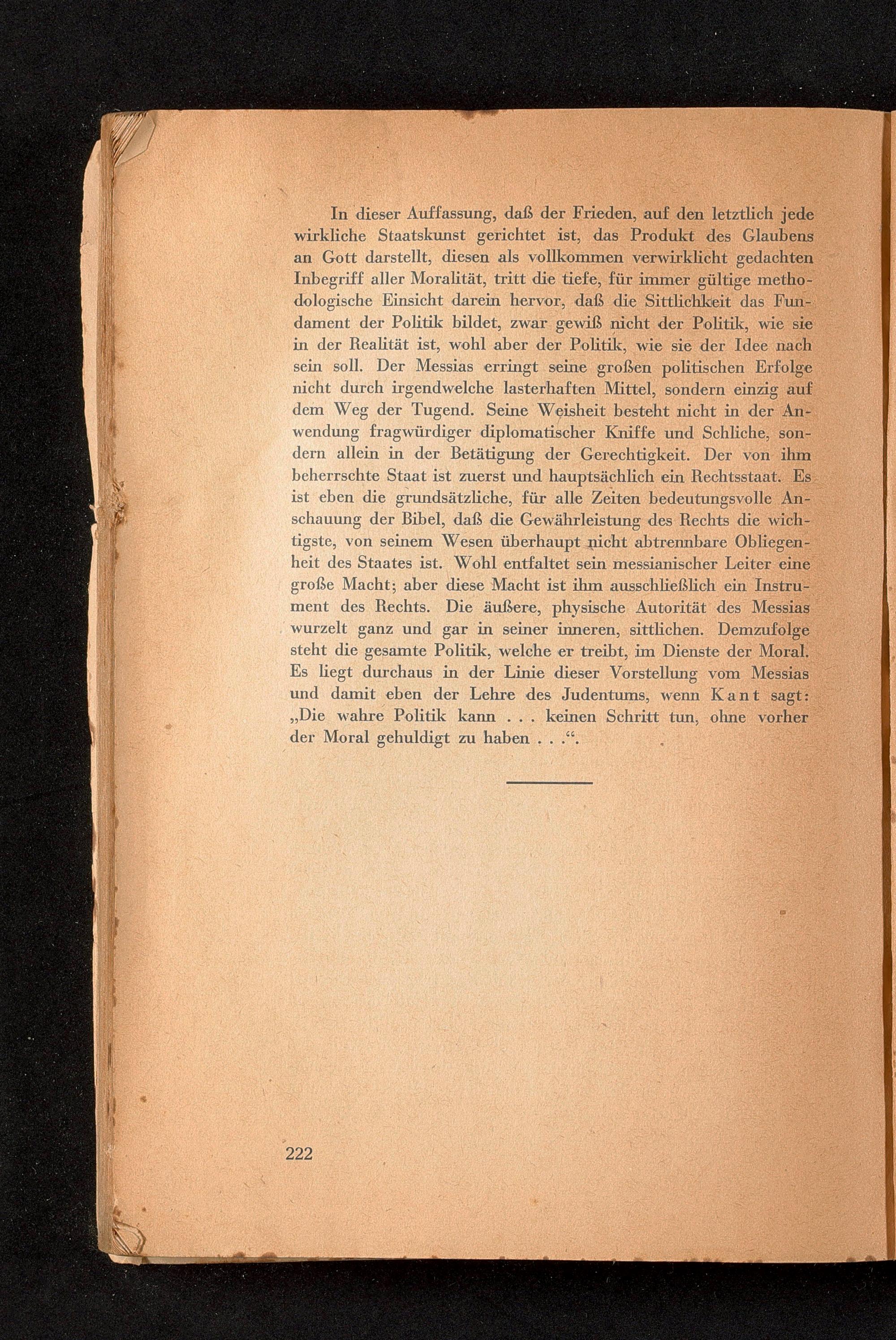 In dieser Auffassung, daß der Frieden, auf den letztlich jede wirkliche Staatskunst gerichtet ist, das Produkt des Glaubens an Gott darstellt, diesen als vollkommen verwirklicht gedachten Inbegriff aller Moralität, tritt die tiefe, für immer gültige methodologische Einsicht darein hervor, daß die Sittlichkeit das Fundament der Politik bildet, zwar gewiß nicht der Politik, wie sie in der Realität ist, wohl aber der Politik, wie sie der Idee nach sein soll. Der Messias erringt seine großen politischen Erfolge nicht durch irgendwelche lasterhaften Mittel, sondern einzig auf dem Weg der Tugend. Seine Weisheit besteht nicht in der Anwendung fragwürdiger diplomatischer Kniffe und Schliche, sondern allein in der Betätigung der Gerechtigkeit. Der von ihm beherrschte Staat ist zuerst und hauptsächlich ein Rechtsstaat. Es ist eben die grundsätzliche, für alle Zeiten bedeutungsvolle Anschauung der Bibel, daß die Gewährleistung des Rechts die wichtigste, von seinem Wesen überhaupt nicht abtrennbare Obliegenheit des Staates ist. Wohl entfaltet sein messianischer Leiter eine große Macht; aber diese Macht ist ihm ausschließlich ein Instrument des Rechts. Die äußere, physische Autorität des Messias wurzelt ganz und gar in seiner inneren, sittlichen. Demzufolge steht die gesamte Politik, welche er treibt, im Dienste der Moral. Es liegt durchaus in der Linie dieser Vorstellung vom Messias und damit eben der Lehre des Judentums, wenn Kant sagt: „Die wahre Politik kann . . . keinen Schritt tun, ohne vorher der Moral gehuldigt zu haben . . .“.

222